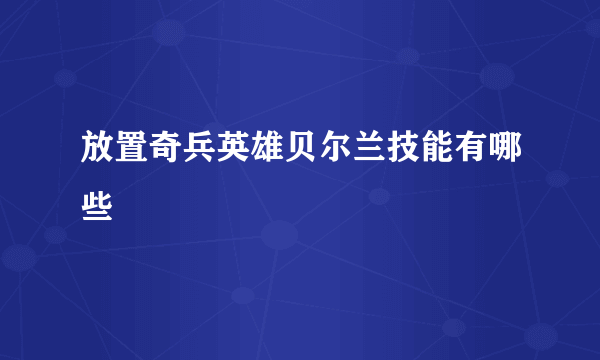 放置奇兵英雄贝尔兰技能有哪些